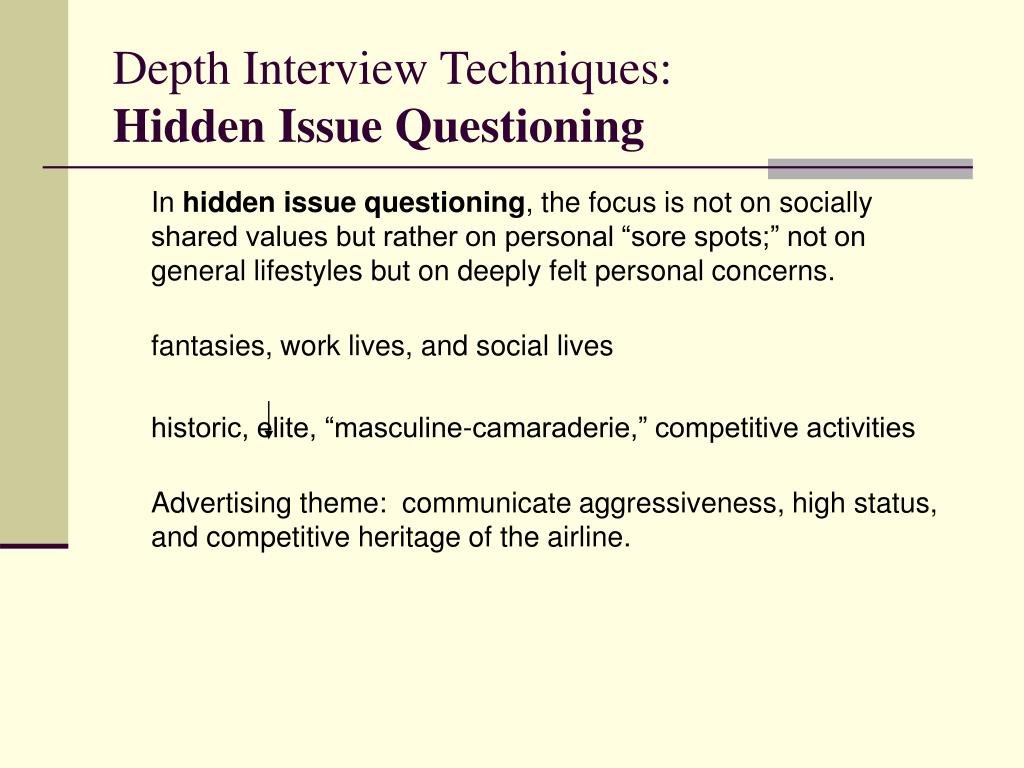 Depth Interview Techniques:
Hidden Issue Questioning

In hidden issue questioning, the focus is not on socially shared values but rather on personal "sore spots;" not on general lifestyles but on deeply felt personal concerns.

fantasies, work lives, and social lives

historic, elite, "masculine-camaraderie," competitive activities

Advertising theme: communicate aggressiveness, high status, and competitive heritage of the airline.